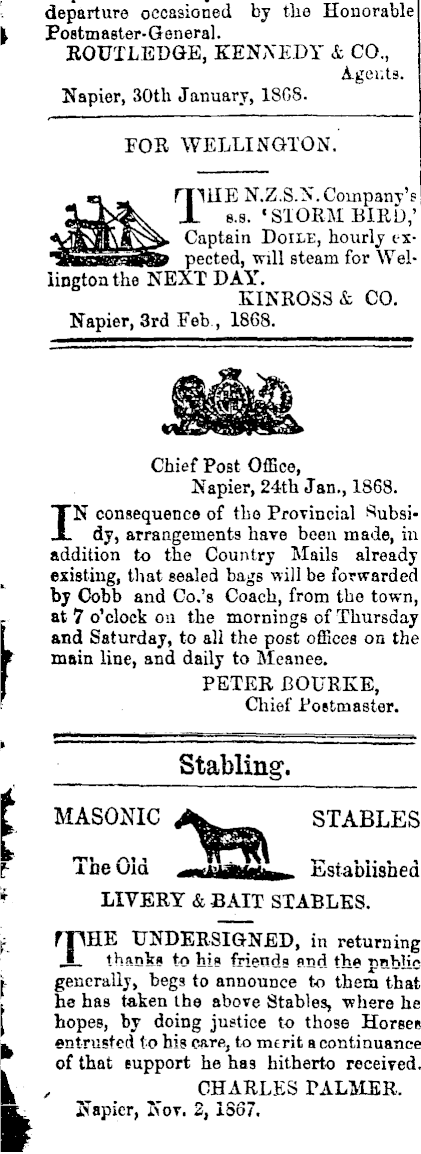 departure occasioned by the Honorable Postmaster-General.
ROUTLEDGE, KENNEDY & CO.,
Agents.
Napier, 30th January, 1868.

FOR WELLINGTON.

THE N.Z.S.N. Company's s.s. 'STORM BIRD,' Captain DOILE, hourly expected, will steam for Wellington the NEXT DAY.
KINROSS & CO.
Napier, 3rd Feb., 1868.

Chief Post Office,
Napier, 24th Jan., 1868.

IN consequence of the Provincial Subsidy, arrangements have been made, in addition to the Country Mails already existing, that sealed bags will be forwarded by Cobb and Co.'s Coach, from the town, at 7 o'clock on the mornings of Thursday and Saturday, to all the post offices on the main line, and daily to Meanee.
PETER BOURKE,
Chief Postmaster.

Stabling.

MASONIC STABLES
The Old Established
LIVERY & BAIT STABLES.

THE UNDERSIGNED, in returning thanks to his friends and the public generally, begs to announce to them that he has taken the above Stables, where he hopes, by doing justice to those Horses entrusted to his care, to merit a continuance of that support he has hitherto received.
CHARLES PALMER.
Napier, Nov. 2, 1867.